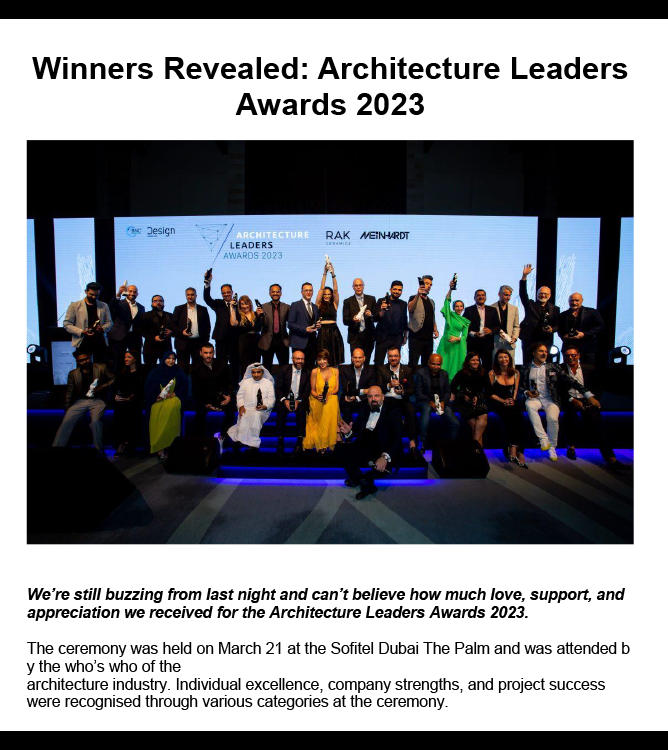 Winners Revealed: Architecture Leaders Awards 2023

Design ARCHITECTURE LEADERS AWARDS 2023 RAK CERAMICS MEINHARDT

We're still buzzing from last night and can't believe how much love, support, and appreciation we received for the Architecture Leaders Awards 2023.

The ceremony was held on March 21 at the Sofitel Dubai The Palm and was attended b y the who's who of the architecture industry. Individual excellence, company strengths, and project success were recognised through various categories at the ceremony.